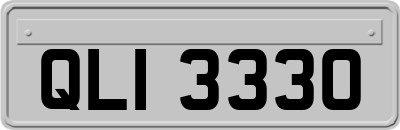 QLI 3330